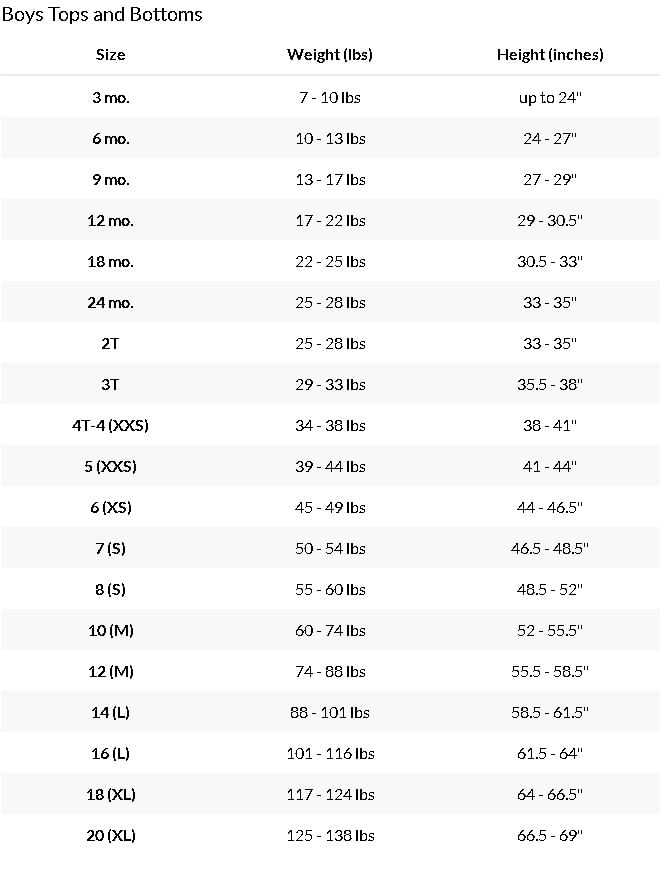 Boys Tops and Bottoms

| Size | Weight (lbs) | Height (inches) |
|---|---|---|
| 3 mo. | 7 - 10 lbs | up to 24" |
| 6 mo. | 10 - 13 lbs | 24 - 27" |
| 9 mo. | 13 - 17 lbs | 27 - 29" |
| 12 mo. | 17 - 22 lbs | 29 - 30.5" |
| 18 mo. | 22 - 25 lbs | 30.5 - 33" |
| 24 mo. | 25 - 28 lbs | 33 - 35" |
| 2T | 25 - 28 lbs | 33 - 35" |
| 3T | 29 - 33 lbs | 35.5 - 38" |
| 4T-4 (XXS) | 34 - 38 lbs | 38 - 41" |
| 5 (XXS) | 39 - 44 lbs | 41 - 44" |
| 6 (XS) | 45 - 49 lbs | 44 - 46.5" |
| 7 (S) | 50 - 54 lbs | 46.5 - 48.5" |
| 8 (S) | 55 - 60 lbs | 48.5 - 52" |
| 10 (M) | 60 - 74 lbs | 52 - 55.5" |
| 12 (M) | 74 - 88 lbs | 55.5 - 58.5" |
| 14 (L) | 88 - 101 lbs | 58.5 - 61.5" |
| 16 (L) | 101 - 116 lbs | 61.5 - 64" |
| 18 (XL) | 117 - 124 lbs | 64 - 66.5" |
| 20 (XL) | 125 - 138 lbs | 66.5 - 69" |